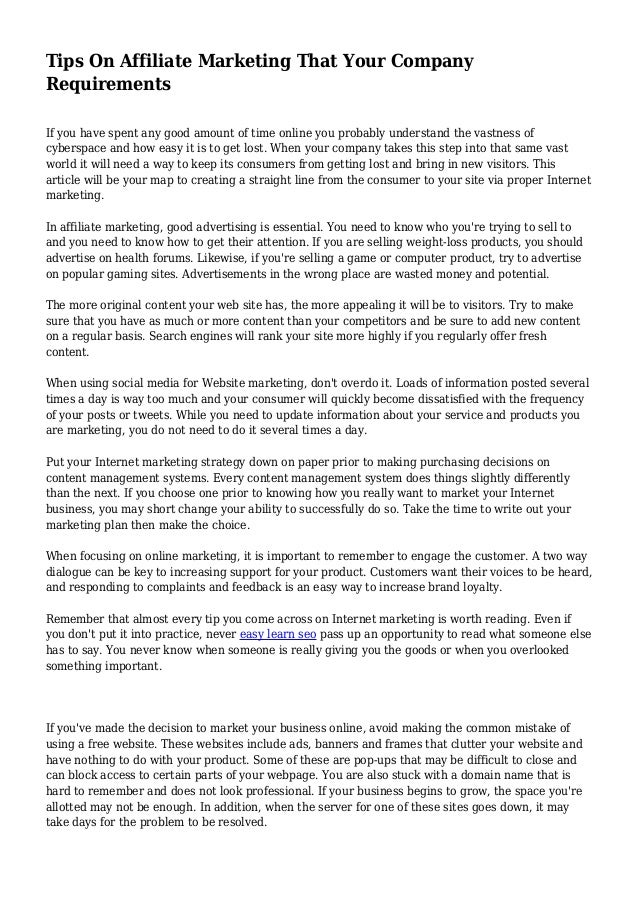 Tips On Affiliate Marketing That Your Company Requirements

If you have spent any good amount of time online you probably understand the vastness of cyberspace and how easy it is to get lost. When your company takes this step into that same vast world it will need a way to keep its consumers from getting lost and bring in new visitors. This article will be your map to creating a straight line from the consumer to your site via proper Internet marketing.

In affiliate marketing, good advertising is essential. You need to know who you're trying to sell to and you need to know how to get their attention. If you are selling weight-loss products, you should advertise on health forums. Likewise, if you're selling a game or computer product, try to advertise on popular gaming sites. Advertisements in the wrong place are wasted money and potential.

The more original content your web site has, the more appealing it will be to visitors. Try to make sure that you have as much or more content than your competitors and be sure to add new content on a regular basis. Search engines will rank your site more highly if you regularly offer fresh content.

When using social media for Website marketing, don't overdo it. Loads of information posted several times a day is way too much and your consumer will quickly become dissatisfied with the frequency of your posts or tweets. While you need to update information about your service and products you are marketing, you do not need to do it several times a day.

Put your Internet marketing strategy down on paper prior to making purchasing decisions on content management systems. Every content management system does things slightly differently than the next. If you choose one prior to knowing how you really want to market your Internet business, you may short change your ability to successfully do so. Take the time to write out your marketing plan then make the choice.

When focusing on online marketing, it is important to remember to engage the customer. A two way dialogue can be key to increasing support for your product. Customers want their voices to be heard, and responding to complaints and feedback is an easy way to increase brand loyalty.

Remember that almost every tip you come across on Internet marketing is worth reading. Even if you don't put it into practice, never easy learn seo pass up an opportunity to read what someone else has to say. You never know when someone is really giving you the goods or when you overlooked something important.

If you've made the decision to market your business online, avoid making the common mistake of using a free website. These websites include ads, banners and frames that clutter your website and have nothing to do with your product. Some of these are pop-ups that may be difficult to close and can block access to certain parts of your webpage. You are also stuck with a domain name that is hard to remember and does not look professional. If your business begins to grow, the space you're allotted may not be enough. In addition, when the server for one of these sites goes down, it may take days for the problem to be resolved.